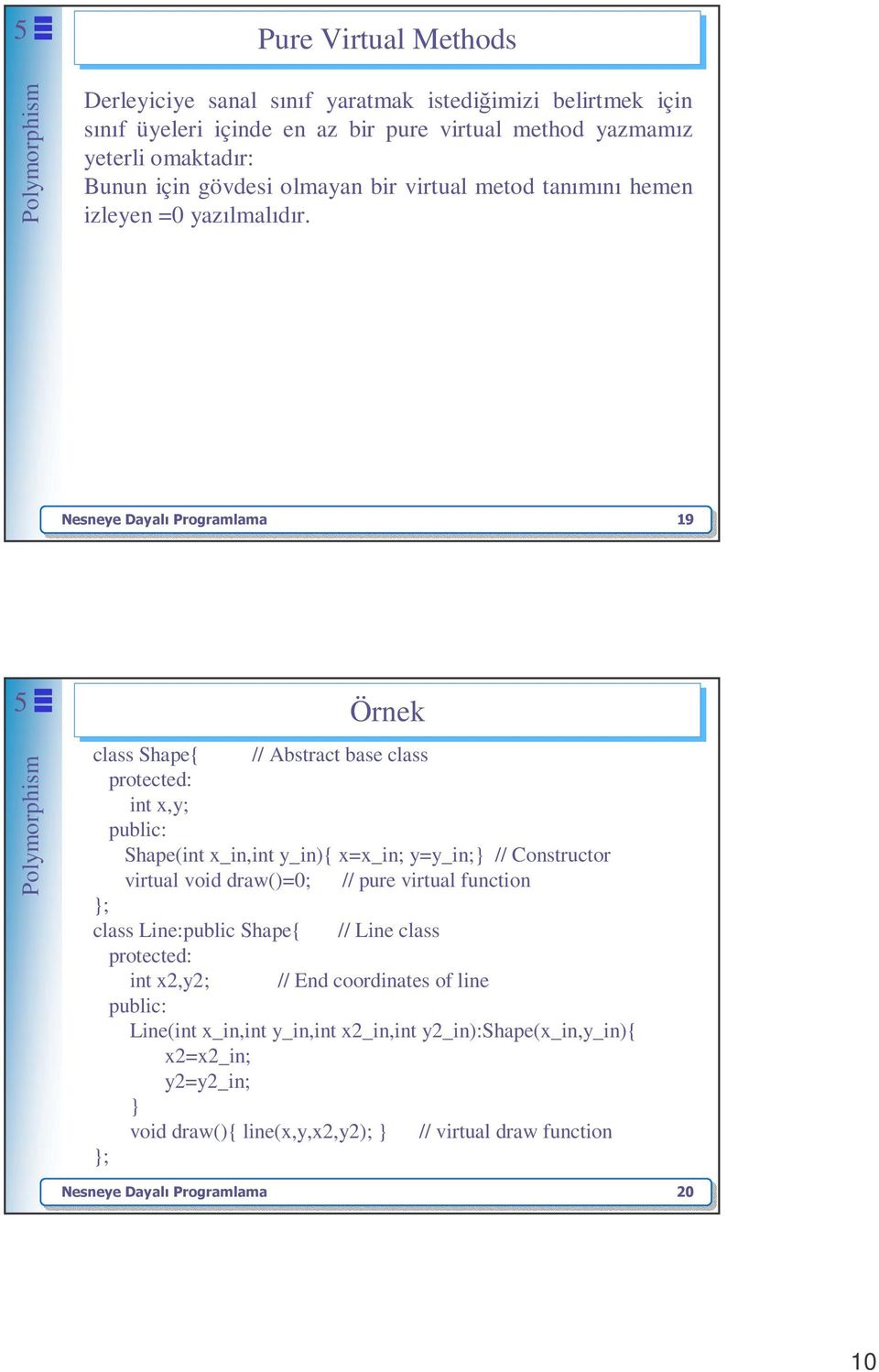 5

Polymorphism

Pure Virtual Methods

Derleyiciye sanal sınıf yaratmak istediğimizi belirtmek için sınıf üyeleri içinde en az bir pure virtual method yazmamız yeterli omaktadır:
Bunun için gövdesi olmayan bir virtual metod tanımını hemen izleyen =0 yazılmalıdır.

Nesneye Dayalı Programlama 19

5

Polymorphism

Örnek

class Shape{ // Abstract base class
protected:
int x,y;
public:
Shape(int x_in,int y_in){ x=x_in; y=y_in;} // Constructor
virtual void draw()=0; // pure virtual function
};
class Line:public Shape{ // Line class
protected:
int x2,y2; // End coordinates of line
public:
Line(int x_in,int y_in,int x2_in,int y2_in):Shape(x_in,y_in){
x2=x2_in;
y2=y2_in;
}
void draw(){ line(x,y,x2,y2); } // virtual draw function
};

Nesneye Dayalı Programlama 20

10